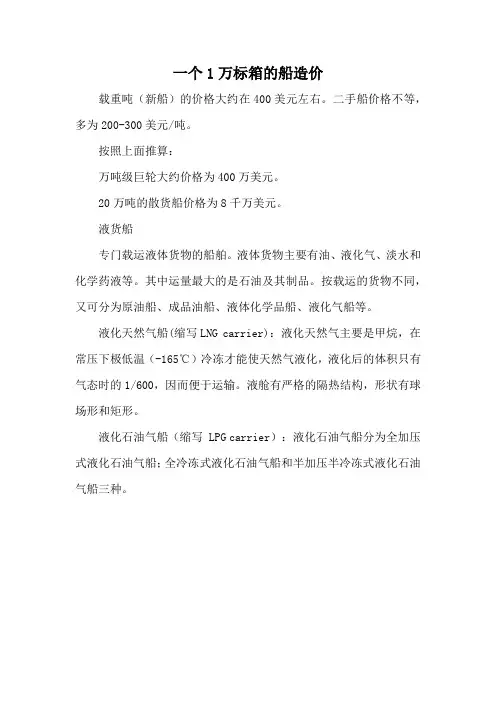 一个 1 万标箱的船造价

载重吨（新船）的价格大约在 400 美元左右。二手船价格不等，多为 200-300 美元/吨。

按照上面推算：

万吨级巨轮大约价格为 400 万美元。

20 万吨的散货船价格为 8 千万美元。

液货船

专门载运液体货物的船舶。液体货物主要有油、液化气、淡水和化学药液等。其中运量最大的是石油及其制品。按载运的货物不同，又可分为原油船、成品油船、液体化学品船、液化气船等。

液化天然气船(缩写 LNG carrier)：液化天然气主要是甲烷，在常压下极低温（-165℃）冷冻才能使天然气液化，液化后的体积只有气态时的 1/600，因而便于运输。液舱有严格的隔热结构，形状有球场形和矩形。

液化石油气船（缩写 LPG carrier）：液化石油气船分为全加压式液化石油气船；全冷冻式液化石油气船和半加压半冷冻式液化石油气船三种。